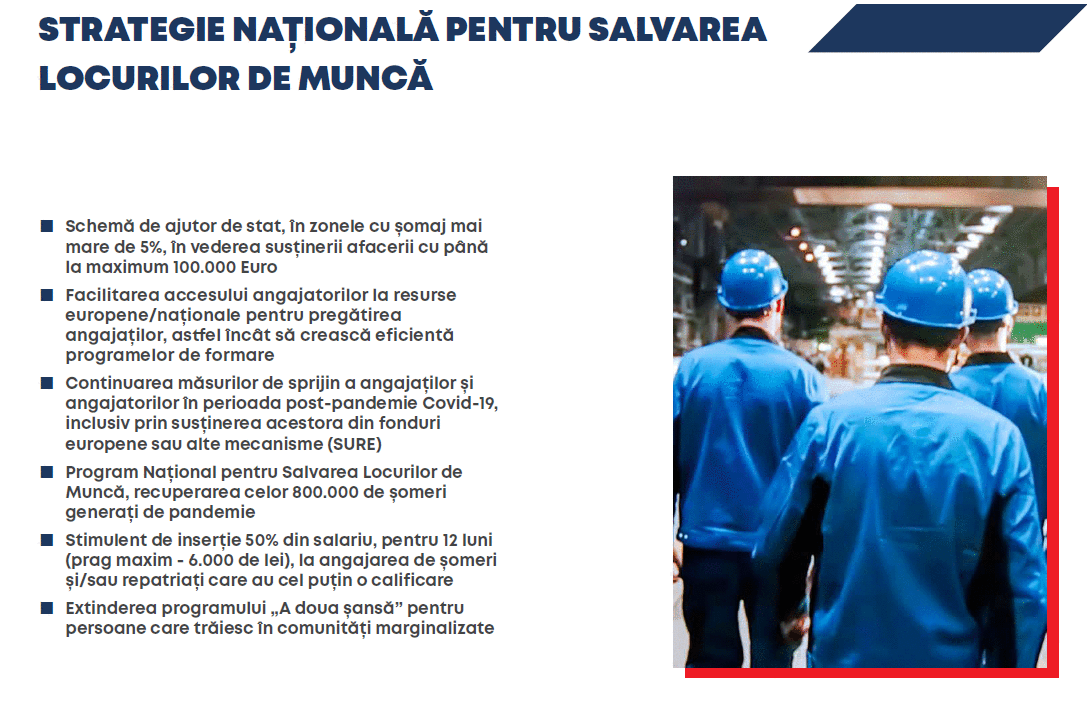 STRATEGIE NAȚIONALĂ PENTRU SALVAREA LOCURILOR DE MUNCĂ

■ Schemă de ajutor de stat, în zonele cu șomaj mai mare de 5%, în vederea susținerii afacerii cu până la maximum 100.000 Euro

■ Facilitarea accesului angajatorilor la resurse europene/naționale pentru pregătirea angajaților, astfel încât să crească eficientă programelor de formare

■ Continuarea măsurilor de sprijin a angajaților și angajatorilor în perioada post-pandemie Covid-19, inclusiv prin susținerea acestora din fonduri europene sau alte mecanisme (SURE)

■ Program Național pentru Salvarea Locurilor de Muncă, recuperarea celor 800.000 de șomeri generați de pandemie

■ Stimulent de inserție 50% din salariu, pentru 12 luni (prag maxim - 6.000 de lei), la angajarea de șomeri și/sau repatriați care au cel puțin o calificare

■ Extinderea programului „A doua șansă" pentru persoane care trăiesc în comunități marginalizate